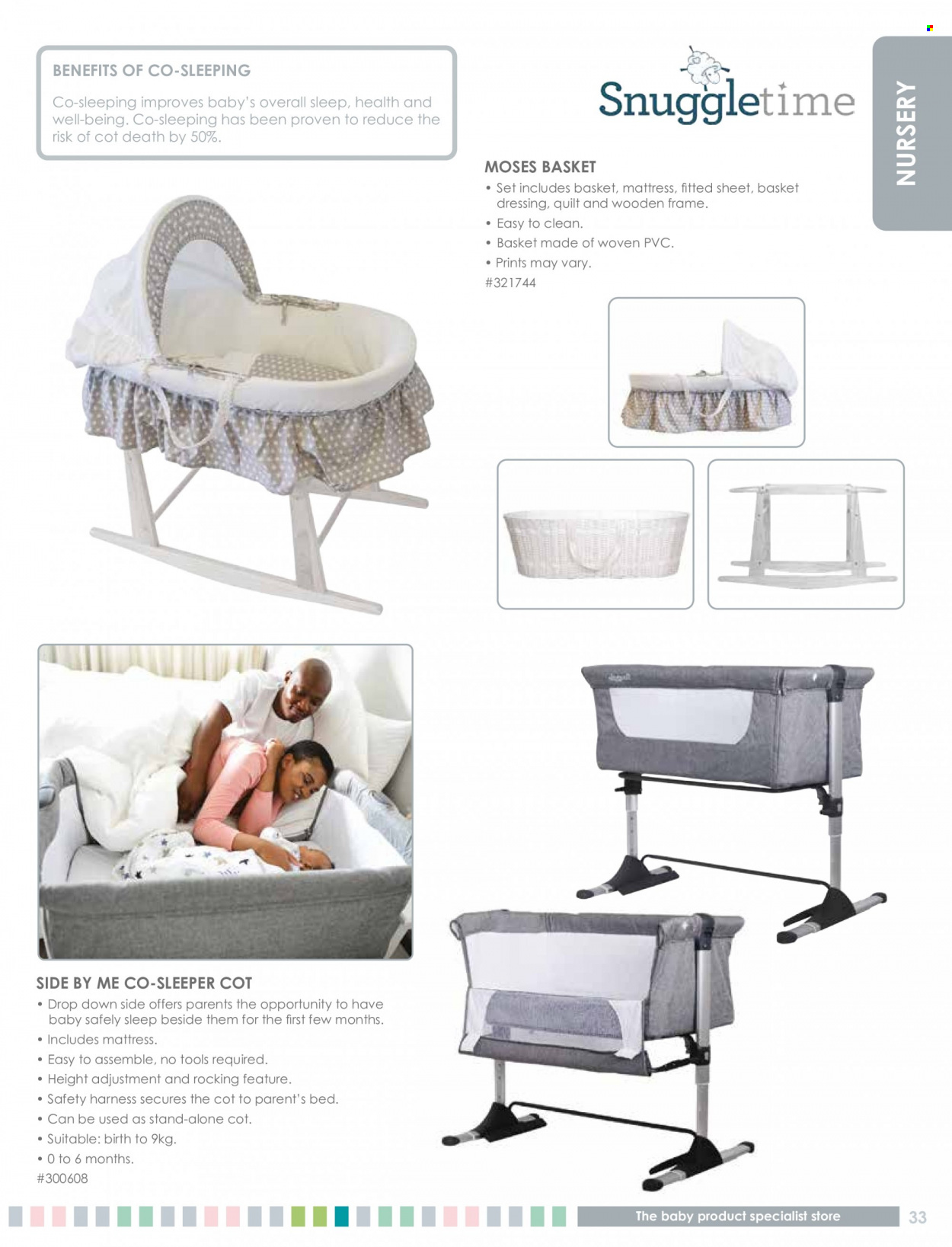 BENEFITS OF CO-SLEEPING

Co-sleeping improves baby's overall sleep, health and well-being. Co-sleeping has been proven to reduce the risk of cot death by 50%.

Snuggletime

NURSERY

MOSES BASKET
• Set includes basket, mattress, fitted sheet, basket dressing, quilt and wooden frame.
• Easy to clean.
• Basket made of woven PVC.
• Prints may vary.
#321744

SIDE BY ME CO-SLEEPER COT
• Drop down side offers parents the opportunity to have baby safely sleep beside them for the first few months.
• Includes mattress.
• Easy to assemble, no tools required.
• Height adjustment and rocking feature.
• Safety harness secures the cot to parent's bed.
• Can be used as stand-alone cot.
• Suitable: birth to 9kg.
• 0 to 6 months.
#300608

The baby product specialist store

33